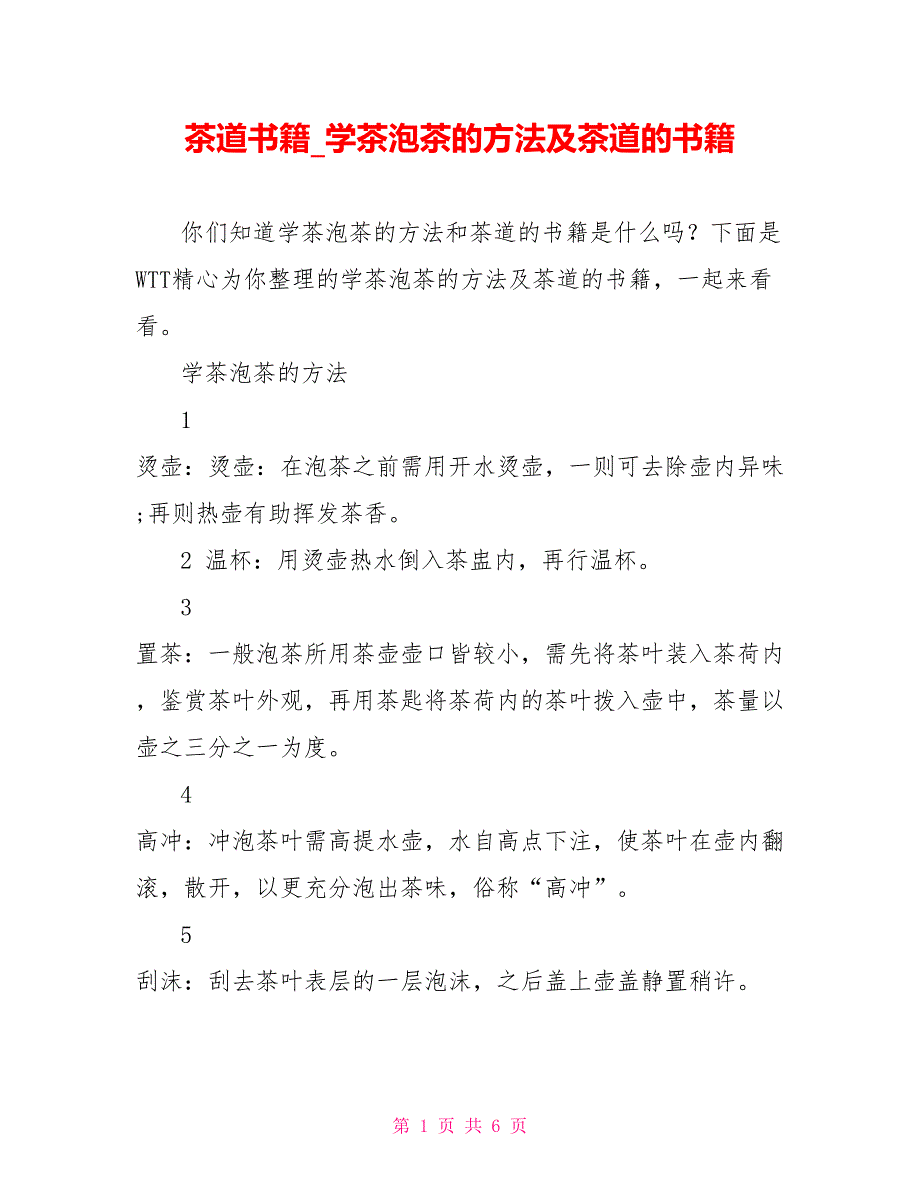 茶道书籍_学茶泡茶的方法及茶道的书籍

你们知道学茶泡茶的方法和茶道的书籍是什么吗？下面是WTT精心为你整理的学茶泡茶的方法及茶道的书籍，一起来看看。

学茶泡茶的方法

1

烫壶：烫壶：在泡茶之前需用开水烫壶，一则可去除壶内异味;再则热壶有助挥发茶香。

2 温杯：用烫壶热水倒入茶盅内，再行温杯。

3

置茶：一般泡茶所用茶壶壶口皆较小，需先将茶叶装入茶荷内，鉴赏茶叶外观，再用茶匙将茶荷内的茶叶拨入壶中，茶量以壶之三分之一为度。

4

高冲：冲泡茶叶需高提水壶，水自高点下注，使茶叶在壶内翻滚，散开，以更充分泡出茶味，俗称“高冲”。

5

刮沫：刮去茶叶表层的一层泡沫，之后盖上壶盖静置稍许。

第 1 页 共 6 页